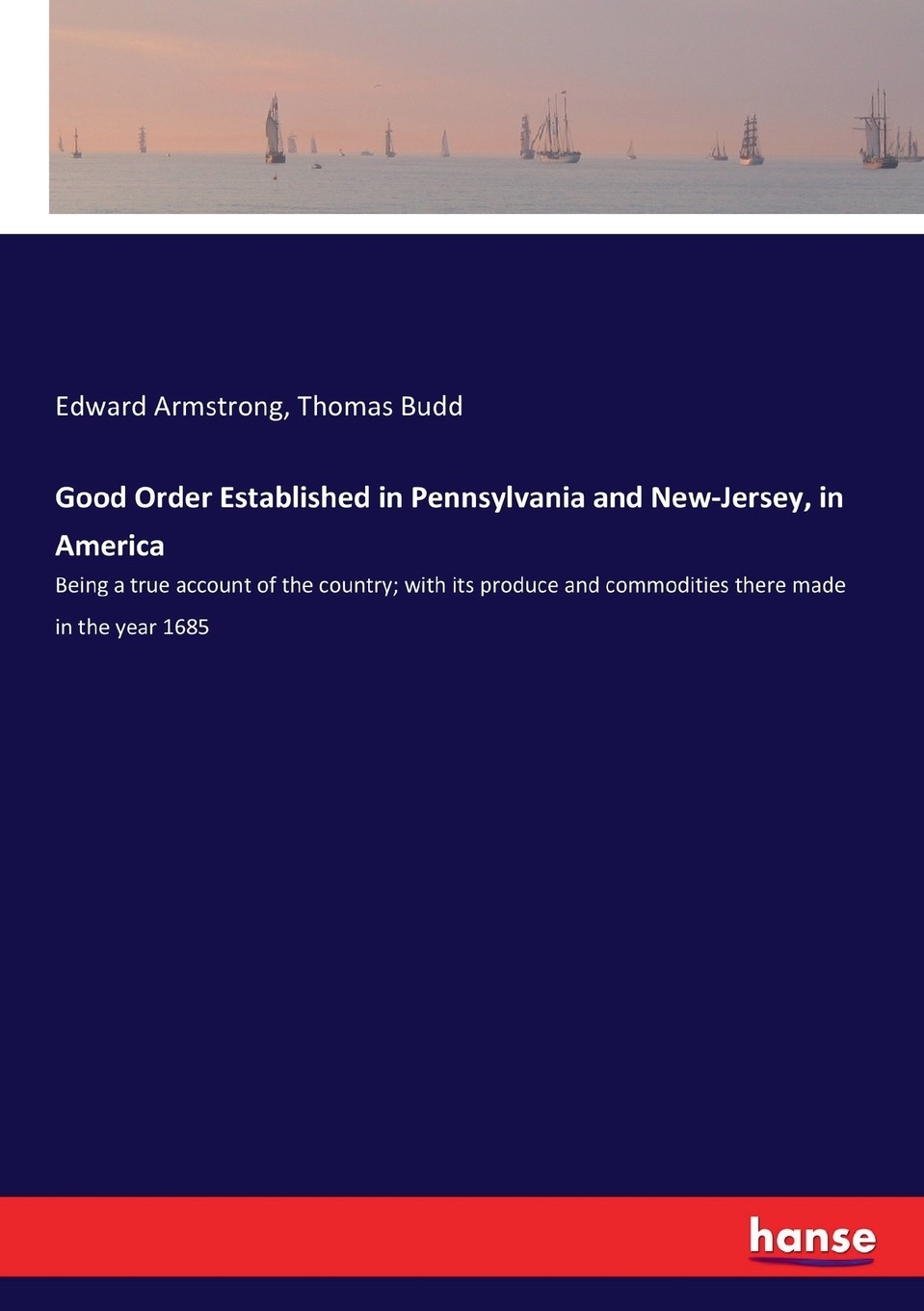 Edward Armstrong, Thomas Budd

Good Order Established in Pennsylvania and New-Jersey, in America

Being a true account of the country; with its produce and commodities there made in the year 1685

hanse